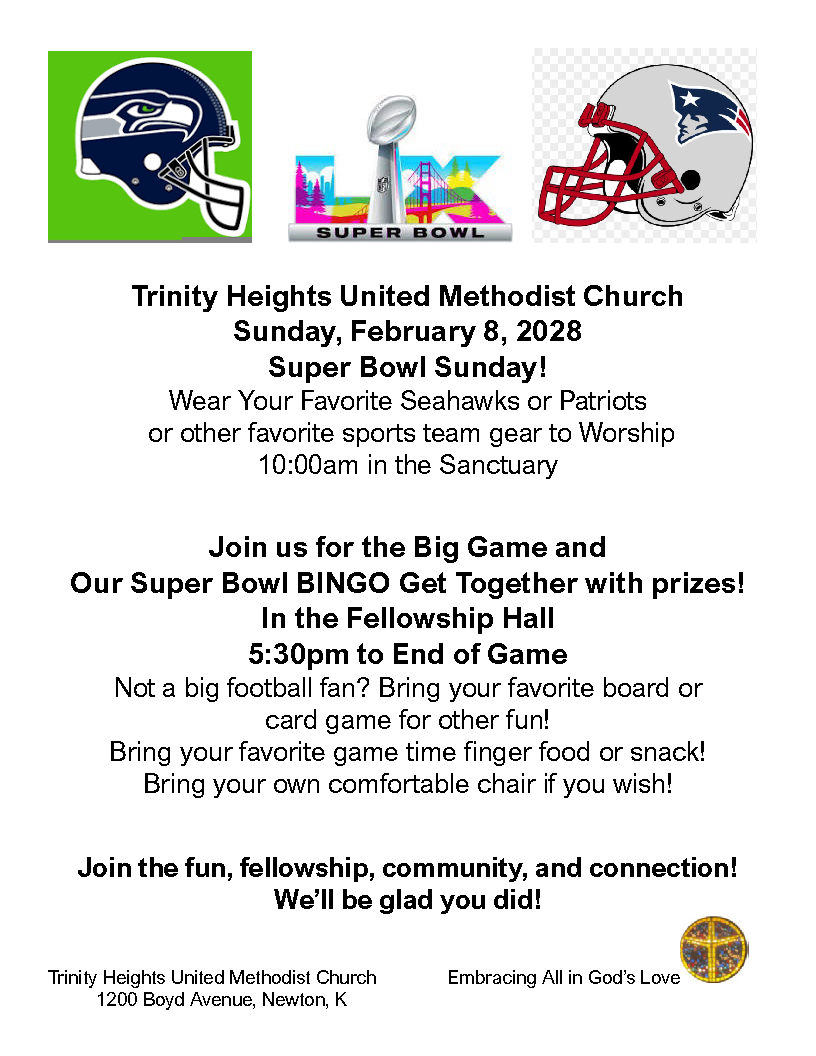 LX
SUPER BOWL

Trinity Heights United Methodist Church
Sunday, February 8, 2028
Super Bowl Sunday!
Wear Your Favorite Seahawks or Patriots
or other favorite sports team gear to Worship
10:00am in the Sanctuary

Join us for the Big Game and
Our Super Bowl BINGO Get Together with prizes!
In the Fellowship Hall
5:30pm to End of Game
Not a big football fan? Bring your favorite board or card game for other fun!
Bring your favorite game time finger food or snack!
Bring your own comfortable chair if you wish!

Join the fun, fellowship, community, and connection!
We'll be glad you did!

Trinity Heights United Methodist Church
1200 Boyd Avenue, Newton, K

Embracing All in God's Love